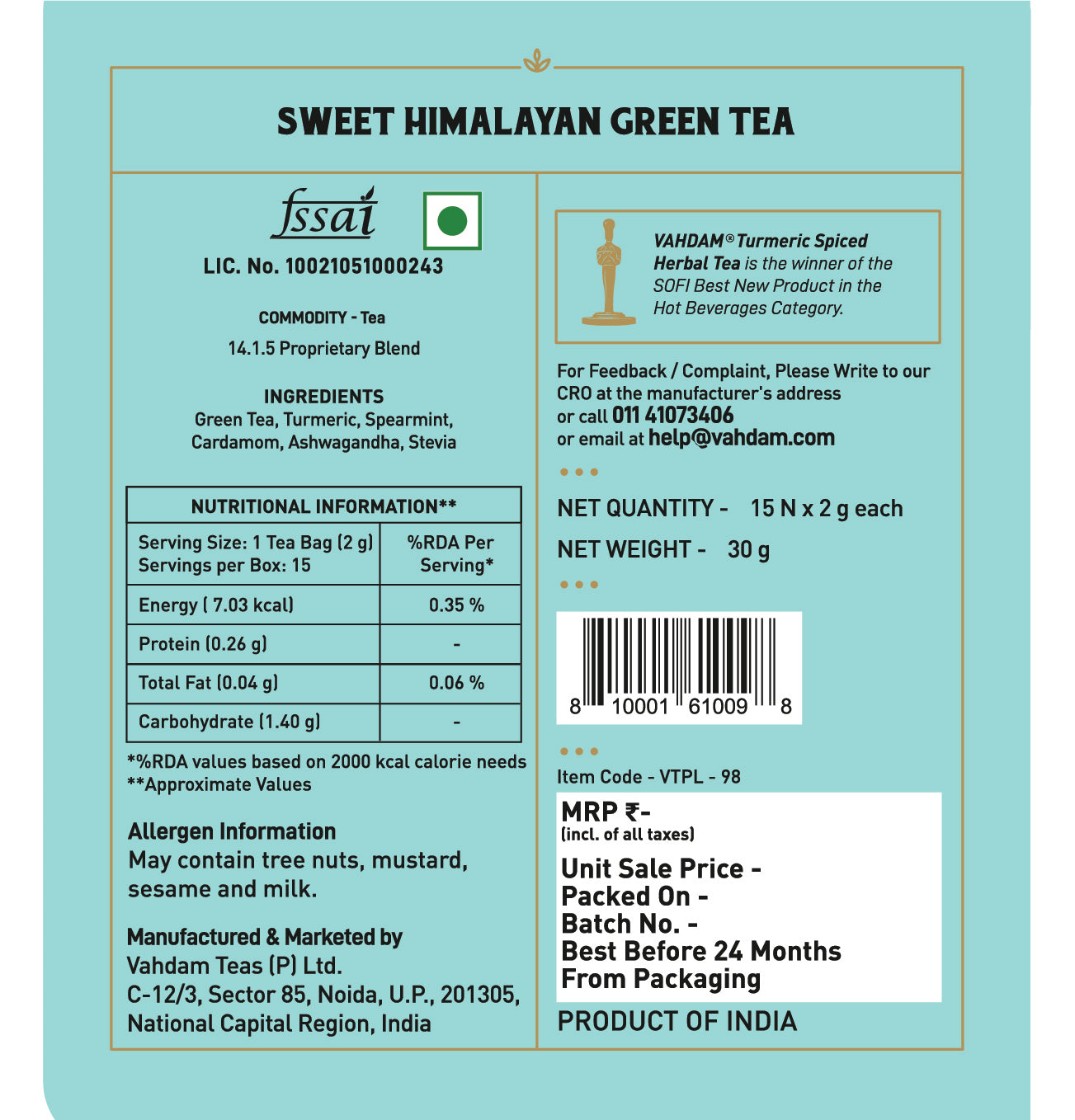 SWEET HIMALAYAN GREEN TEA

fssai

LIC. No. 10021051000243

COMMODITY - Tea

14.1.5 Proprietary Blend

INGREDIENTS
Green Tea, Turmeric, Spearmint, Cardamom, Ashwagandha, Stevia

| NUTRITIONAL INFORMATION** | |
|---|---|
| Serving Size: 1 Tea Bag (2 g) Servings per Box: 15 | %RDA Per Serving* |
| Energy ( 7.03 kcal) | 0.35 % |
| Protein (0.26 g) | - |
| Total Fat (0.04 g) | 0.06 % |
| Carbohydrate (1.40 g) | - |

*%RDA values based on 2000 kcal calorie needs
**Approximate Values

Allergen Information
May contain tree nuts, mustard, sesame and milk.

Manufactured & Marketed by
Vahdam Teas (P) Ltd.
C-12/3, Sector 85, Noida, U.P., 201305, National Capital Region, India

VAHDAM® Turmeric Spiced Herbal Tea is the winner of the SOFI Best New Product in the Hot Beverages Category.

For Feedback / Complaint, Please Write to our CRO at the manufacturer's address
or call 011 41073406
or email at help@vahdam.com

NET QUANTITY - 15 N x 2 g each
NET WEIGHT - 30 g

8 10001 61009 8

Item Code - VTPL - 98

MRP ₹-
(incl. of all taxes)

Unit Sale Price -
Packed On -
Batch No. -
Best Before 24 Months From Packaging

PRODUCT OF INDIA